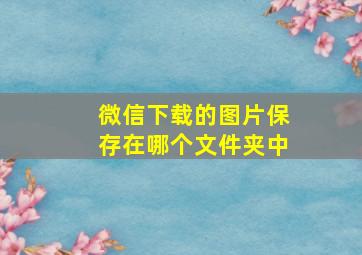 微信下载的图片保存在哪个文件夹中